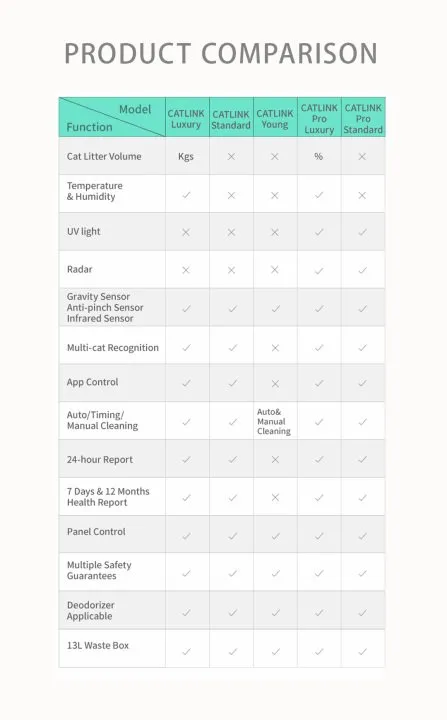 PRODUCT COMPARISON

| Model / Function | CATLINK Luxury | CATLINK Standard | CATLINK Young | CATLINK Pro Luxury | CATLINK Pro Standard |
|---|---|---|---|---|---|
| Cat Litter Volume | Kgs | × | × | % | × |
| Temperature & Humidity | ✓ | × | × | ✓ | × |
| UV light | × | × | × | ✓ | ✓ |
| Radar | × | × | × | ✓ | ✓ |
| Gravity Sensor Anti-pinch Sensor Infrared Sensor | ✓ | ✓ | ✓ | ✓ | ✓ |
| Multi-cat Recognition | ✓ | ✓ | × | ✓ | ✓ |
| App Control | ✓ | ✓ | × | ✓ | ✓ |
| Auto/Timing/ Manual Cleaning | ✓ | ✓ | Auto& Manual Cleaning | ✓ | ✓ |
| 24-hour Report | ✓ | ✓ | × | ✓ | ✓ |
| 7 Days & 12 Months Health Report | ✓ | ✓ | × | ✓ | ✓ |
| Panel Control | ✓ | ✓ | ✓ | ✓ | ✓ |
| Multiple Safety Guarantees | ✓ | ✓ | ✓ | ✓ | ✓ |
| Deodorizer Applicable | ✓ | ✓ | ✓ | ✓ | ✓ |
| 13L Waste Box | ✓ | ✓ | ✓ | ✓ | ✓ |